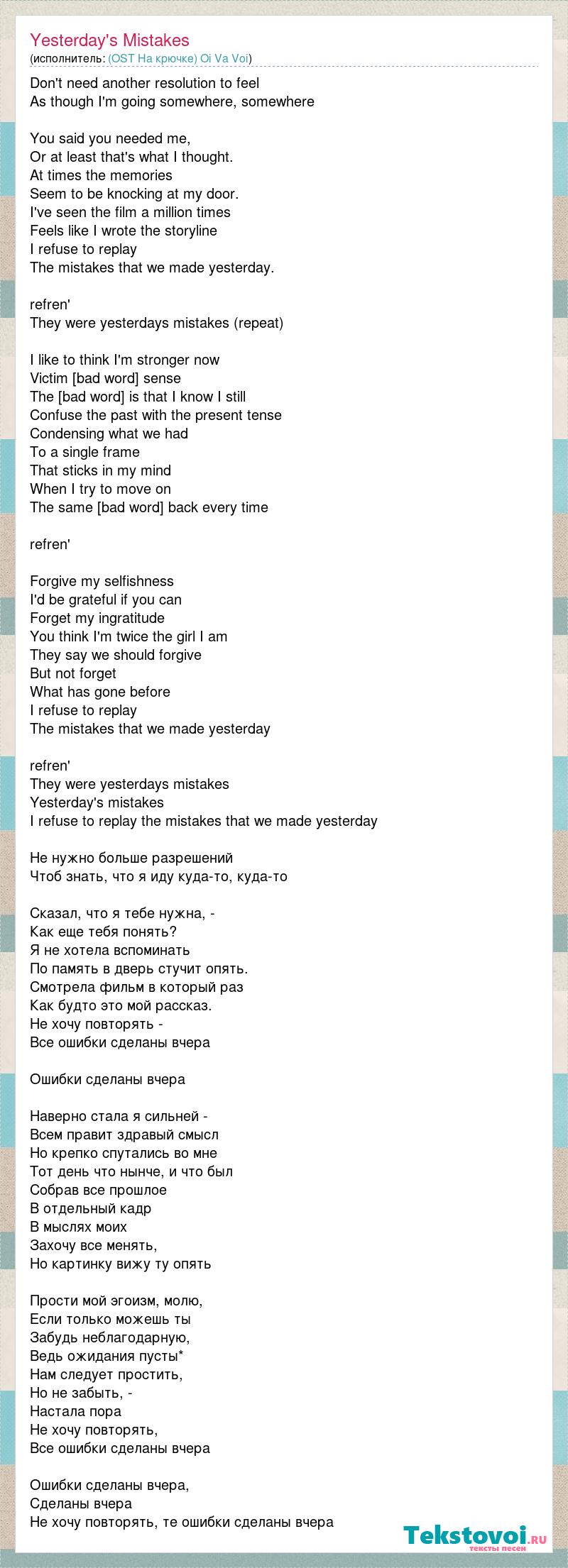 Yesterday's Mistakes
(исполнитель: (OST На крючке) Oi Va Voi)

Don't need another resolution to feel
As though I'm going somewhere, somewhere

You said you needed me,
Or at least that's what I thought.
At times the memories
Seem to be knocking at my door.
I've seen the film a million times
Feels like I wrote the storyline
I refuse to replay
The mistakes that we made yesterday.

refren'
They were yesterdays mistakes (repeat)

I like to think I'm stronger now
Victim [bad word] sense
The [bad word] is that I know I still
Confuse the past with the present tense
Condensing what we had
To a single frame
That sticks in my mind
When I try to move on
The same [bad word] back every time

refren'

Forgive my selfishness
I'd be grateful if you can
Forget my ingratitude
You think I'm twice the girl I am
They say we should forgive
But not forget
What has gone before
I refuse to replay
The mistakes that we made yesterday

refren'
They were yesterdays mistakes
Yesterday's mistakes
I refuse to replay the mistakes that we made yesterday

Не нужно больше разрешений
Чтоб знать, что я иду куда-то, куда-то

Сказал, что я тебе нужна, -
Как еще тебя понять?
Я не хотела вспоминать
По память в дверь стучит опять.
Смотрела фильм в который раз
Как будто это мой рассказ.
Не хочу повторять -
Все ошибки сделаны вчера

Ошибки сделаны вчера

Наверно стала я сильней -
Всем правит здравый смысл
Но крепко спутались во мне
Тот день что нынче, и что был
Собрав все прошлое
В отдельный кадр
В мыслях моих
Захочу все менять,
Но картинку вижу ту опять

Прости мой эгоизм, молю,
Если только можешь ты
Забудь неблагодарную,
Ведь ожидания пусты*
Нам следует простить,
Но не забыть, -
Настала пора
Не хочу повторять,
Все ошибки сделаны вчера

Ошибки сделаны вчера,
Сделаны вчера
Не хочу повторять, те ошибки сделаны вчера

Tekstovoi.ru
тексты песен